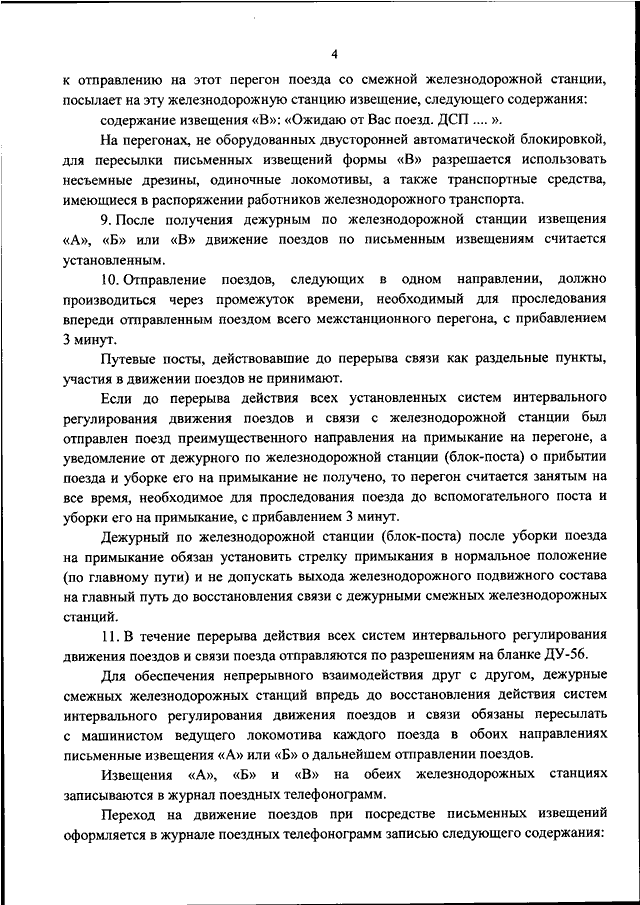 4

к отправлению на этот перегон поезда со смежной железнодорожной станции, посылает на эту железнодорожную станцию извещение, следующего содержания:

содержание извещения «В»: «Ожидаю от Вас поезд. ДСП .... ».

На перегонах, не оборудованных двусторонней автоматической блокировкой, для пересылки письменных извещений формы «В» разрешается использовать несъемные дрезины, одиночные локомотивы, а также транспортные средства, имеющиеся в распоряжении работников железнодорожного транспорта.

9. После получения дежурным по железнодорожной станции извещения «А», «Б» или «В» движение поездов по письменным извещениям считается установленным.

10. Отправление поездов, следующих в одном направлении, должно производиться через промежуток времени, необходимый для проследования впереди отправленным поездом всего межстанционного перегона, с прибавлением 3 минут.

Путевые посты, действовавшие до перерыва связи как раздельные пункты, участия в движении поездов не принимают.

Если до перерыва действия всех установленных систем интервального регулирования движения поездов и связи с железнодорожной станции был отправлен поезд преимущественного направления на примыкание на перегоне, а уведомление от дежурного по железнодорожной станции (блок-поста) о прибытии поезда и уборке его на примыкание не получено, то перегон считается занятым на все время, необходимое для проследования поезда до вспомогательного поста и уборки его на примыкание, с прибавлением 3 минут.

Дежурный по железнодорожной станции (блок-поста) после уборки поезда на примыкание обязан установить стрелку примыкания в нормальное положение (по главному пути) и не допускать выхода железнодорожного подвижного состава на главный путь до восстановления связи с дежурными смежных железнодорожных станций.

11. В течение перерыва действия всех систем интервального регулирования движения поездов и связи поезда отправляются по разрешениям на бланке ДУ-56.

Для обеспечения непрерывного взаимодействия друг с другом, дежурные смежных железнодорожных станций впредь до восстановления действия систем интервального регулирования движения поездов и связи обязаны пересылать с машинистом ведущего локомотива каждого поезда в обоих направлениях письменные извещения «А» или «Б» о дальнейшем отправлении поездов.

Извещения «А», «Б» и «В» на обеих железнодорожных станциях записываются в журнал поездных телефонограмм.

Переход на движение поездов при посредстве письменных извещений оформляется в журнале поездных телефонограмм записью следующего содержания: